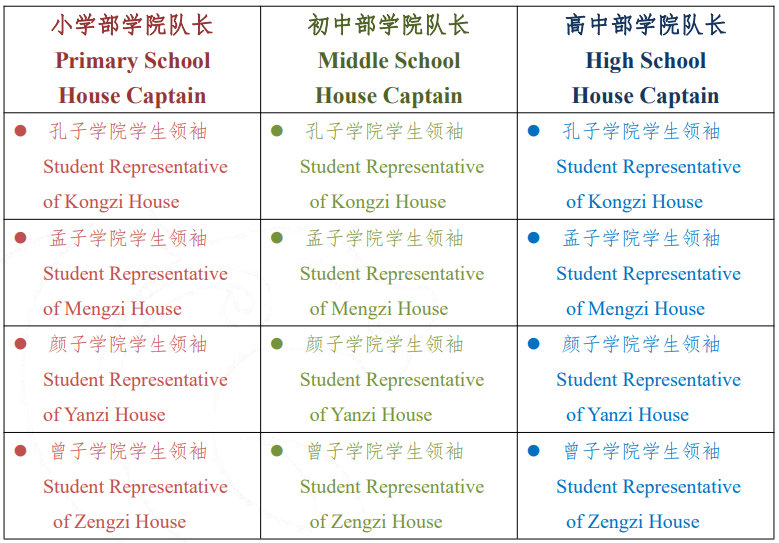 | 小学部学院队长 Primary School House Captain | 初中部学院队长 Middle School House Captain | 高中部学院队长 High School House Captain |
|---|---|---|
| ● 孔子学院学生领袖 Student Representative of Kongzi House | ● 孔子学院学生领袖 Student Representative of Kongzi House | ● 孔子学院学生领袖 Student Representative of Kongzi House |
| ● 孟子学院学生领袖 Student Representative of Mengzi House | ● 孟子学院学生领袖 Student Representative of Mengzi House | ● 孟子学院学生领袖 Student Representative of Mengzi House |
| ● 颜子学院学生领袖 Student Representative of Yanzi House | ● 颜子学院学生领袖 Student Representative of Yanzi House | ● 颜子学院学生领袖 Student Representative of Yanzi House |
| ● 曾子学院学生领袖 Student Representative of Zengzi House | ● 曾子学院学生领袖 Student Representative of Zengzi House | ● 曾子学院学生领袖 Student Representative of Zengzi House |